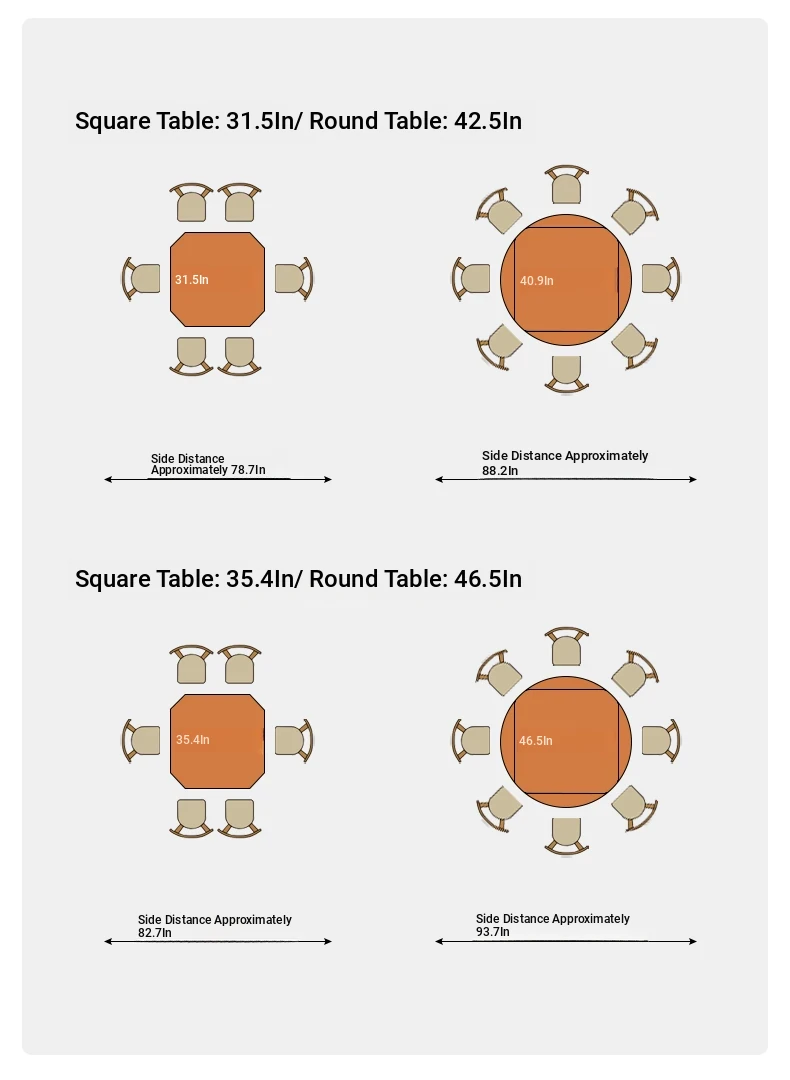 Square Table: 31.5In/ Round Table: 42.5In

31.5In

40.9In

Side Distance Approximately 78.7In

Side Distance Approximately 88.2In

Square Table: 35.4In/ Round Table: 46.5In

35.4In

46.5In

Side Distance Approximately 82.7In

Side Distance Approximately 93.7In